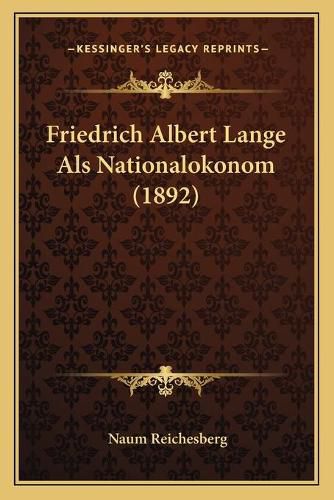 —KESSINGER'S LEGACY REPRINTS—

Friedrich Albert Lange Als Nationalokonom (1892)

Naum Reichesberg